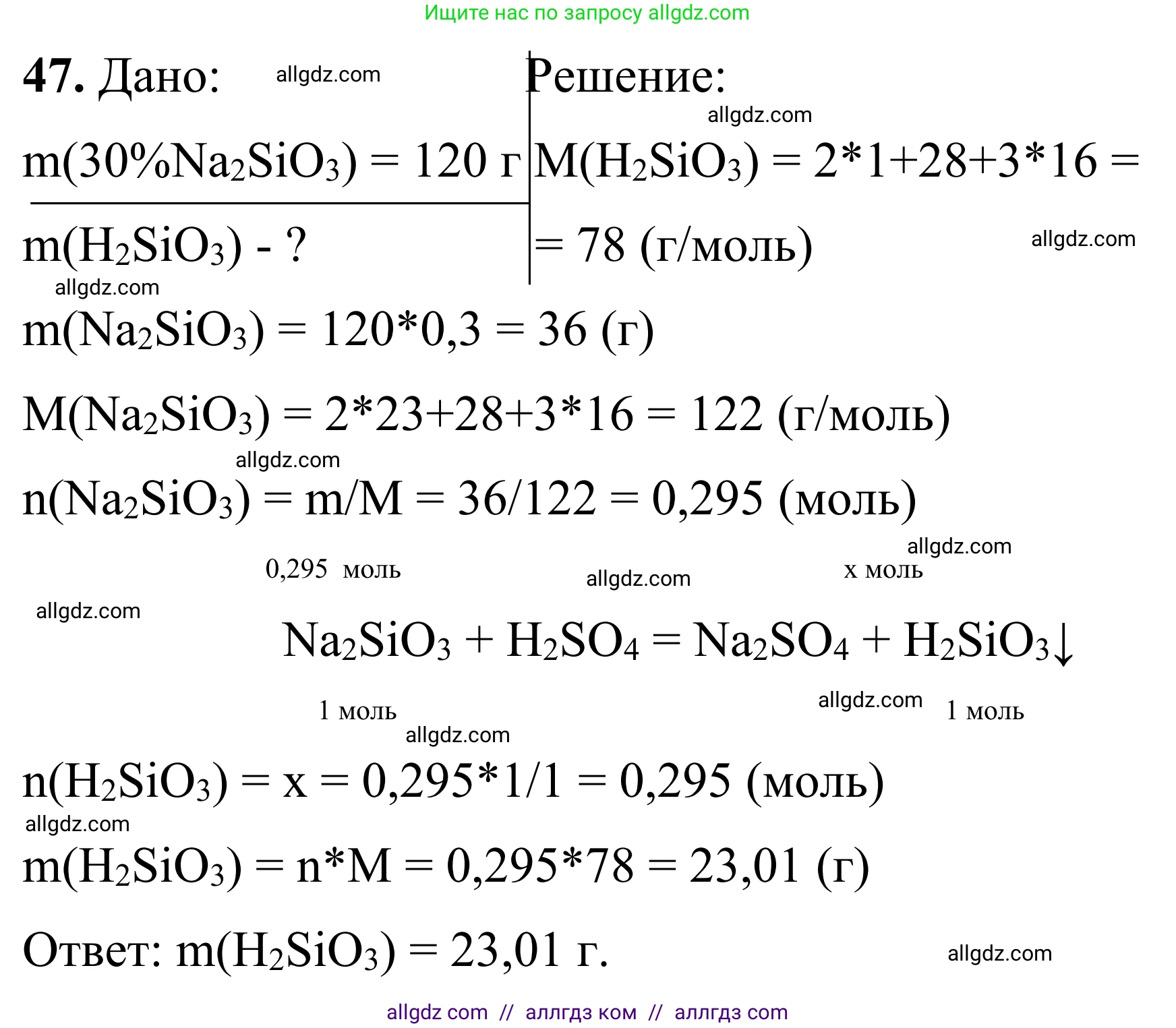 Ищите нас по запросу allgdz.com

**47.** Дано: allgdz.com

$m(30\%Na_2SiO_3) = 120$ г

$m(H_2SiO_3)$ - ?

allgdz.com

Решение:

allgdz.com

$M(H_2SiO_3) = 2*1+28+3*16 =$
$= 78$ (г/моль) allgdz.com

$m(Na_2SiO_3) = 120*0,3 = 36$ (г)

$M(Na_2SiO_3) = 2*23+28+3*16 = 122$ (г/моль)

allgdz.com

$n(Na_2SiO_3) = m/M = 36/122 = 0,295$ (моль)

allgdz.com

0,295 моль allgdz.com x моль

allgdz.com

$Na_2SiO_3 + H_2SO_4 = Na_2SO_4 + H_2SiO_3\downarrow$

1 моль allgdz.com 1 моль

allgdz.com

$n(H_2SiO_3) = x = 0,295*1/1 = 0,295$ (моль)

allgdz.com

$m(H_2SiO_3) = n*M = 0,295*78 = 23,01$ (г)

Ответ: $m(H_2SiO_3) = 23,01$ г. allgdz.com

allgdz com // аллгдз ком // аллгдз com